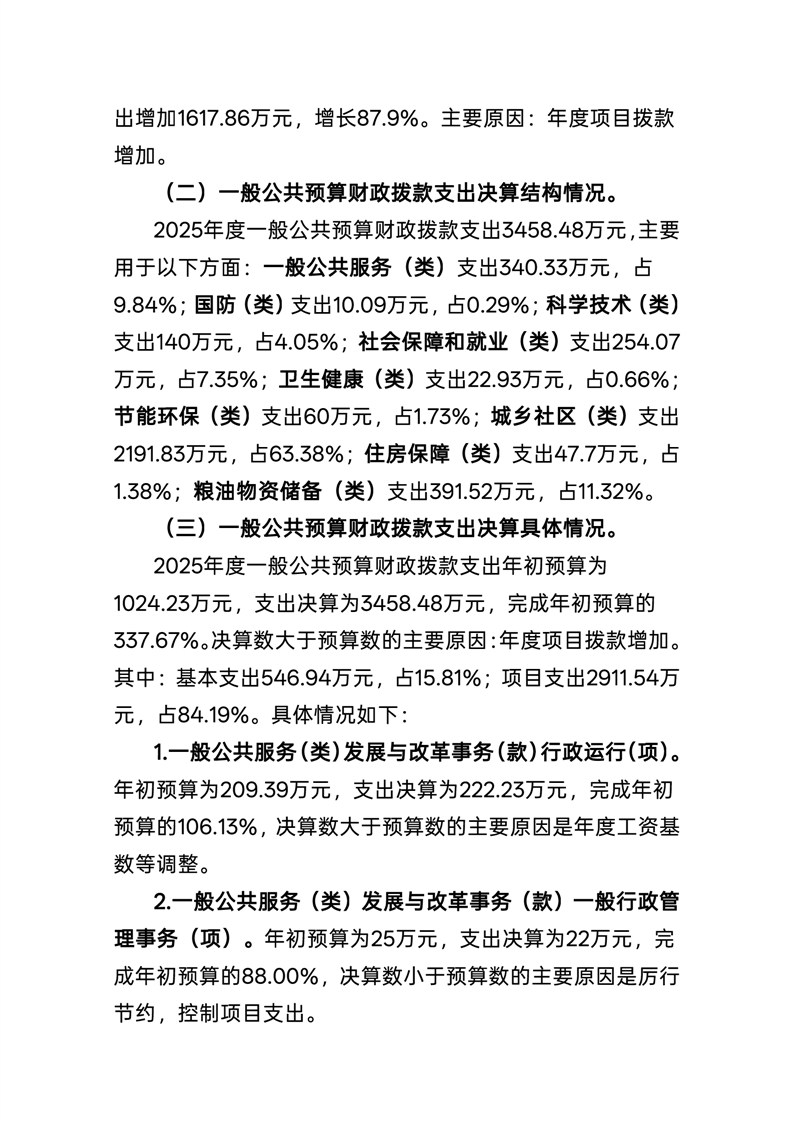 出增加1617.86万元，增长87.9%。主要原因：年度项目拨款增加。

（二）一般公共预算财政拨款支出决算结构情况。

2025年度一般公共预算财政拨款支出3458.48万元，主要用于以下方面：一般公共服务（类）支出340.33万元，占9.84%；国防（类）支出10.09万元，占0.29%；科学技术（类）支出140万元，占4.05%；社会保障和就业（类）支出254.07万元，占7.35%；卫生健康（类）支出22.93万元，占0.66%；节能环保（类）支出60万元，占1.73%；城乡社区（类）支出2191.83万元，占63.38%；住房保障（类）支出47.7万元，占1.38%；粮油物资储备（类）支出391.52万元，占11.32%。

（三）一般公共预算财政拨款支出决算具体情况。

2025年度一般公共预算财政拨款支出年初预算为1024.23万元，支出决算为3458.48万元，完成年初预算的337.67%。决算数大于预算数的主要原因：年度项目拨款增加。其中：基本支出546.94万元，占15.81%；项目支出2911.54万元，占84.19%。具体情况如下：

1.一般公共服务(类)发展与改革事务(款)行政运行(项)。年初预算为209.39万元，支出决算为222.23万元，完成年初预算的106.13%，决算数大于预算数的主要原因是年度工资基数等调整。

2.一般公共服务（类）发展与改革事务（款）一般行政管理事务（项）。年初预算为25万元，支出决算为22万元，完成年初预算的88.00%，决算数小于预算数的主要原因是厉行节约，控制项目支出。